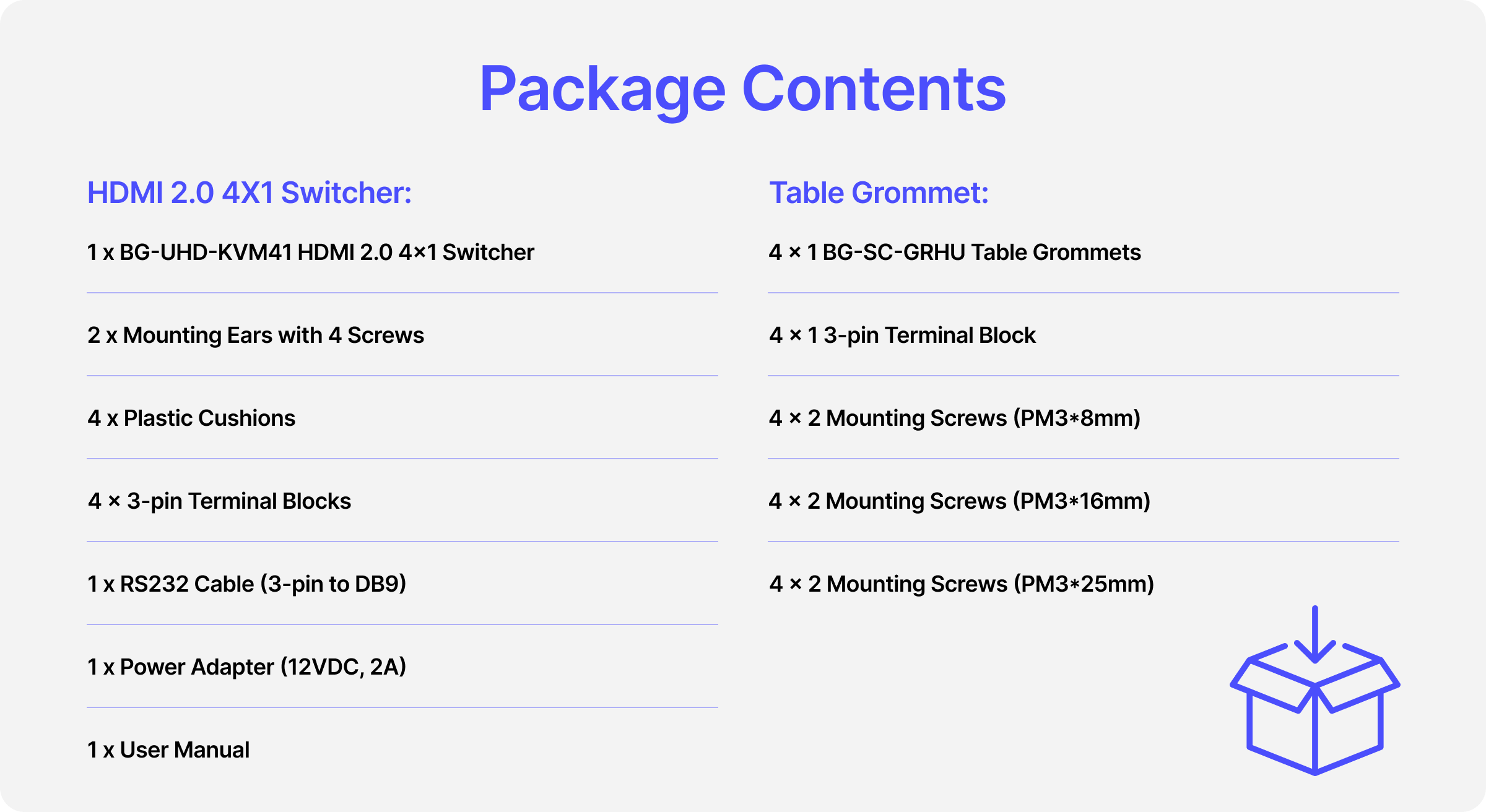 Package Contents

HDMI 2.0 4X1 Switcher:

1 x BG-UHD-KVM41 HDMI 2.0 4×1 Switcher

2 x Mounting Ears with 4 Screws

4 x Plastic Cushions

4 × 3-pin Terminal Blocks

1 x RS232 Cable (3-pin to DB9)

1 x Power Adapter (12VDC, 2A)

1 x User Manual

Table Grommet:

4 × 1 BG-SC-GRHU Table Grommets

4 × 1 3-pin Terminal Block

4 × 2 Mounting Screws (PM3*8mm)

4 × 2 Mounting Screws (PM3*16mm)

4 × 2 Mounting Screws (PM3*25mm)